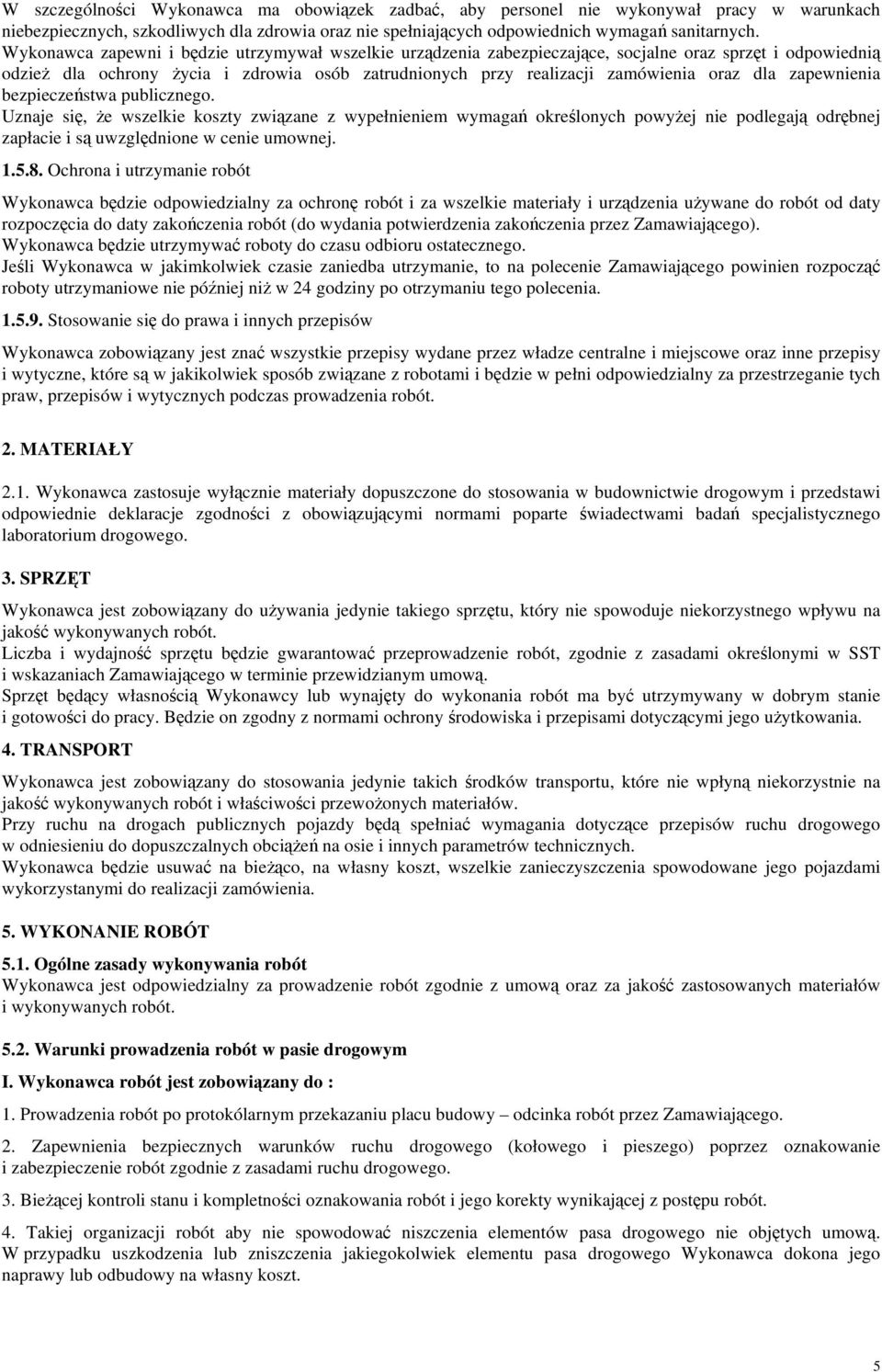 W szczególności Wykonawca ma obowiązek zadbać, aby personel nie wykonywał pracy w warunkach niebezpiecznych, szkodliwych dla zdrowia oraz nie spełniających odpowiednich wymagań sanitarnych. Wykonawca zapewni i będzie utrzymywał wszelkie urządzenia zabezpieczające, socjalne oraz sprzęt i odpowiednią odzież dla ochrony życia i zdrowia osób zatrudnionych przy realizacji zamówienia oraz dla zapewnienia bezpieczeństwa publicznego.
Uznaje się, że wszelkie koszty związane z wypełnieniem wymagań określonych powyżej nie podlegają odrębnej zapłacie i są uwzględnione w cenie umownej.

1.5.8. Ochrona i utrzymanie robót

Wykonawca będzie odpowiedzialny za ochronę robót i za wszelkie materiały i urządzenia używane do robót od daty rozpoczęcia do daty zakończenia robót (do wydania potwierdzenia zakończenia przez Zamawiającego). Wykonawca będzie utrzymywać roboty do czasu odbioru ostatecznego.
Jeśli Wykonawca w jakimkolwiek czasie zaniedba utrzymanie, to na polecenie Zamawiającego powinien rozpocząć roboty utrzymaniowe nie później niż w 24 godziny po otrzymaniu tego polecenia.

1.5.9. Stosowanie się do prawa i innych przepisów

Wykonawca zobowiązany jest znać wszystkie przepisy wydane przez władze centralne i miejscowe oraz inne przepisy i wytyczne, które są w jakikolwiek sposób związane z robotami i będzie w pełni odpowiedzialny za przestrzeganie tych praw, przepisów i wytycznych podczas prowadzenia robót.

2. MATERIAŁY

2.1. Wykonawca zastosuje wyłącznie materiały dopuszczone do stosowania w budownictwie drogowym i przedstawi odpowiednie deklaracje zgodności z obowiązującymi normami poparte świadectwami badań specjalistycznego laboratorium drogowego.

3. SPRZĘT

Wykonawca jest zobowiązany do używania jedynie takiego sprzętu, który nie spowoduje niekorzystnego wpływu na jakość wykonywanych robót.
Liczba i wydajność sprzętu będzie gwarantować przeprowadzenie robót, zgodnie z zasadami określonymi w SST i wskazaniach Zamawiającego w terminie przewidzianym umową.
Sprzęt będący własnością Wykonawcy lub wynajęty do wykonania robót ma być utrzymywany w dobrym stanie i gotowości do pracy. Będzie on zgodny z normami ochrony środowiska i przepisami dotyczącymi jego użytkowania.

4. TRANSPORT

Wykonawca jest zobowiązany do stosowania jedynie takich środków transportu, które nie wpłyną niekorzystnie na jakość wykonywanych robót i właściwości przewożonych materiałów.
Przy ruchu na drogach publicznych pojazdy będą spełniać wymagania dotyczące przepisów ruchu drogowego w odniesieniu do dopuszczalnych obciążeń na osie i innych parametrów technicznych.
Wykonawca będzie usuwać na bieżąco, na własny koszt, wszelkie zanieczyszczenia spowodowane jego pojazdami wykorzystanymi do realizacji zamówienia.

5. WYKONANIE ROBÓT

5.1. Ogólne zasady wykonywania robót
Wykonawca jest odpowiedzialny za prowadzenie robót zgodnie z umową oraz za jakość zastosowanych materiałów i wykonywanych robót.

5.2. Warunki prowadzenia robót w pasie drogowym

I. Wykonawca robót jest zobowiązany do :

1. Prowadzenia robót po protokólarnym przekazaniu placu budowy – odcinka robót przez Zamawiającego.

2. Zapewnienia bezpiecznych warunków ruchu drogowego (kołowego i pieszego) poprzez oznakowanie i zabezpieczenie robót zgodnie z zasadami ruchu drogowego.

3. Bieżącej kontroli stanu i kompletności oznakowania robót i jego korekty wynikającej z postępu robót.

4. Takiej organizacji robót aby nie spowodować niszczenia elementów pasa drogowego nie objętych umową. W przypadku uszkodzenia lub zniszczenia jakiegokolwiek elementu pasa drogowego Wykonawca dokona jego naprawy lub odbudowy na własny koszt.

5